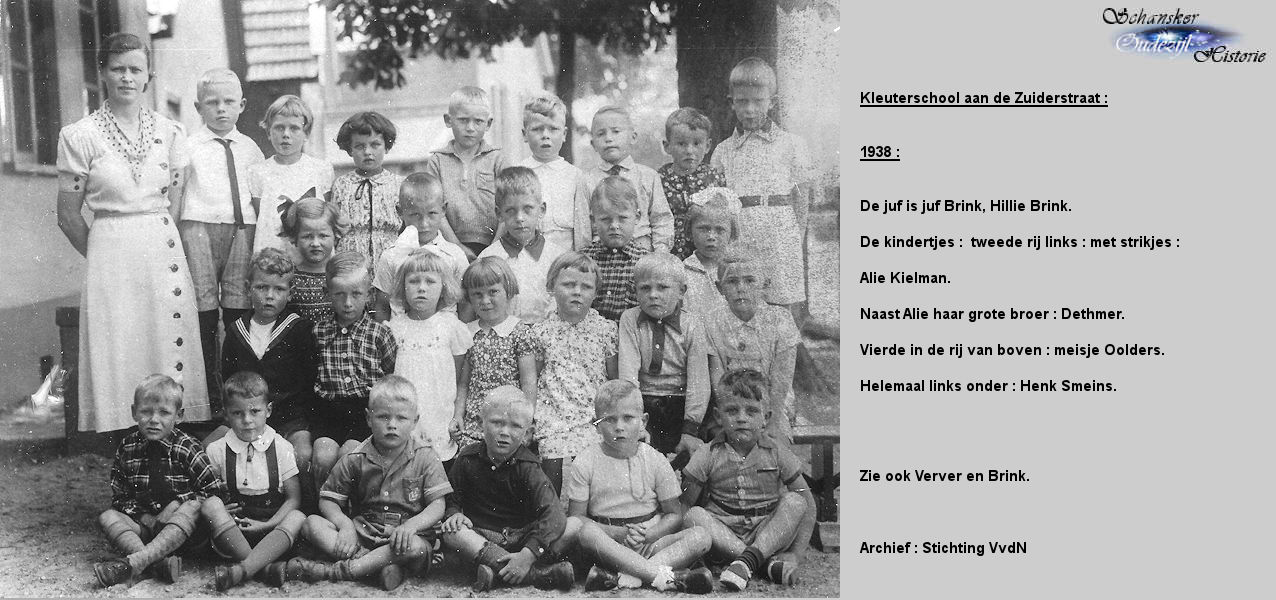 Schansker
Oudezijl
Historie

Kleuterschool aan de Zuiderstraat :

1938 :

De juf is juf Brink, Hillie Brink.

De kindertjes : tweede rij links : met strikjes :

Alie Kielman.

Naast Alie haar grote broer : Dethmer.

Vierde in de rij van boven : meisje Oolders.

Helemaal links onder : Henk Smeins.

Zie ook Verver en Brink.

Archief : Stichting VvdN